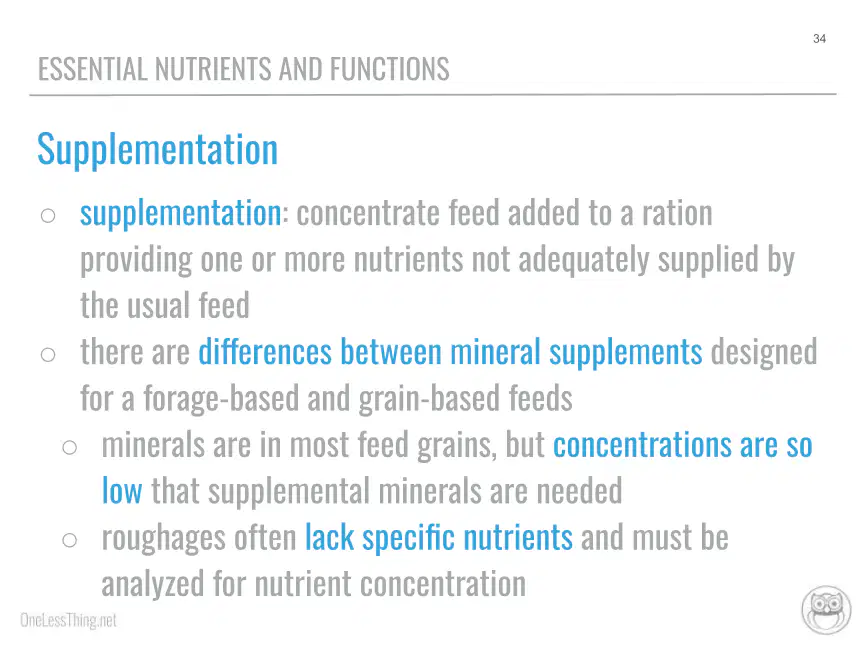 34

ESSENTIAL NUTRIENTS AND FUNCTIONS

Supplementation

○ supplementation: concentrate feed added to a ration providing one or more nutrients not adequately supplied by the usual feed
○ there are differences between mineral supplements designed for a forage-based and grain-based feeds
 ○ minerals are in most feed grains, but concentrations are so low that supplemental minerals are needed
 ○ roughages often lack specific nutrients and must be analyzed for nutrient concentration

OneLessThing.net